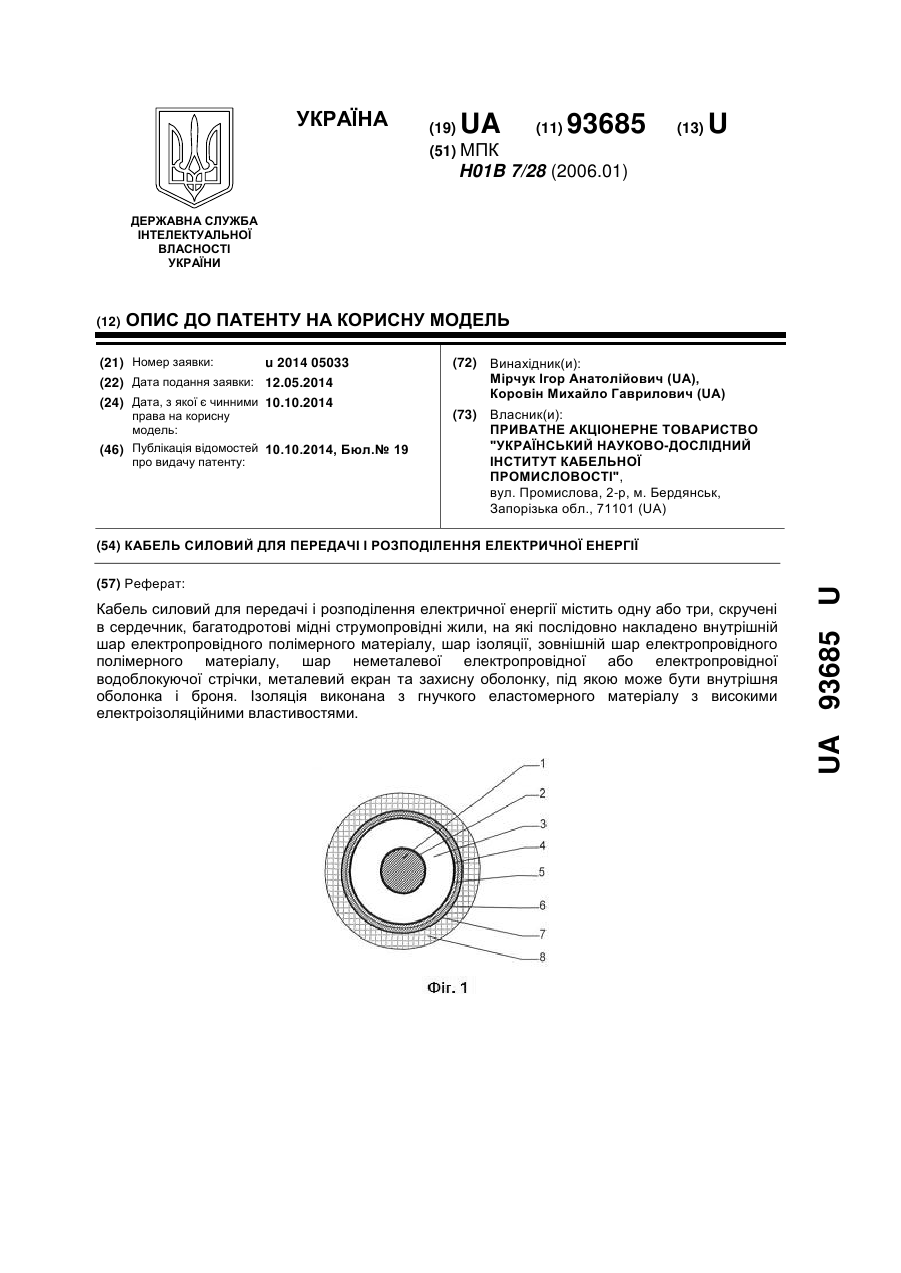 УКРАЇНА

(19) UA (11) 93685 (13) U

(51) МПК
H01B 7/28 (2006.01)

ДЕРЖАВНА СЛУЖБА ІНТЕЛЕКТУАЛЬНОЇ ВЛАСНОСТІ УКРАЇНИ

(12) ОПИС ДО ПАТЕНТУ НА КОРИСНУ МОДЕЛЬ

(21) Номер заявки: u 2014 05033
(22) Дата подання заявки: 12.05.2014
(24) Дата, з якої є чинними права на корисну модель: 10.10.2014
(46) Публікація відомостей про видачу патенту: 10.10.2014, Бюл.№ 19

(72) Винахідник(и):
Мірчук Ігор Анатолійович (UA),
Коровін Михайло Гаврилович (UA)

(73) Власник(и):
ПРИВАТНЕ АКЦІОНЕРНЕ ТОВАРИСТВО "УКРАЇНСЬКИЙ НАУКОВО-ДОСЛІДНИЙ ІНСТИТУТ КАБЕЛЬНОЇ ПРОМИСЛОВОСТІ",
вул. Промислова, 2-р, м. Бердянськ, Запорізька обл., 71101 (UA)

(54) КАБЕЛЬ СИЛОВИЙ ДЛЯ ПЕРЕДАЧІ І РОЗПОДІЛЕННЯ ЕЛЕКТРИЧНОЇ ЕНЕРГІЇ

(57) Реферат:

Кабель силовий для передачі і розподілення електричної енергії містить одну або три, скручені в сердечник, багатодротові мідні струмопровідні жили, на які послідовно накладено внутрішній шар електропровідного полімерного матеріалу, шар ізоляції, зовнішній шар електропровідного полімерного матеріалу, шар неметалевої електропровідної або електропровідної водоблокуючої стрічки, металевий екран та захисну оболонку, під якою може бути внутрішня оболонка і броня. Ізоляція виконана з гнучкого еластомерного матеріалу з високими електроізоляційними властивостями.

1
2
3
4
5
6
7
8

Фіг. 1

UA 93685 U